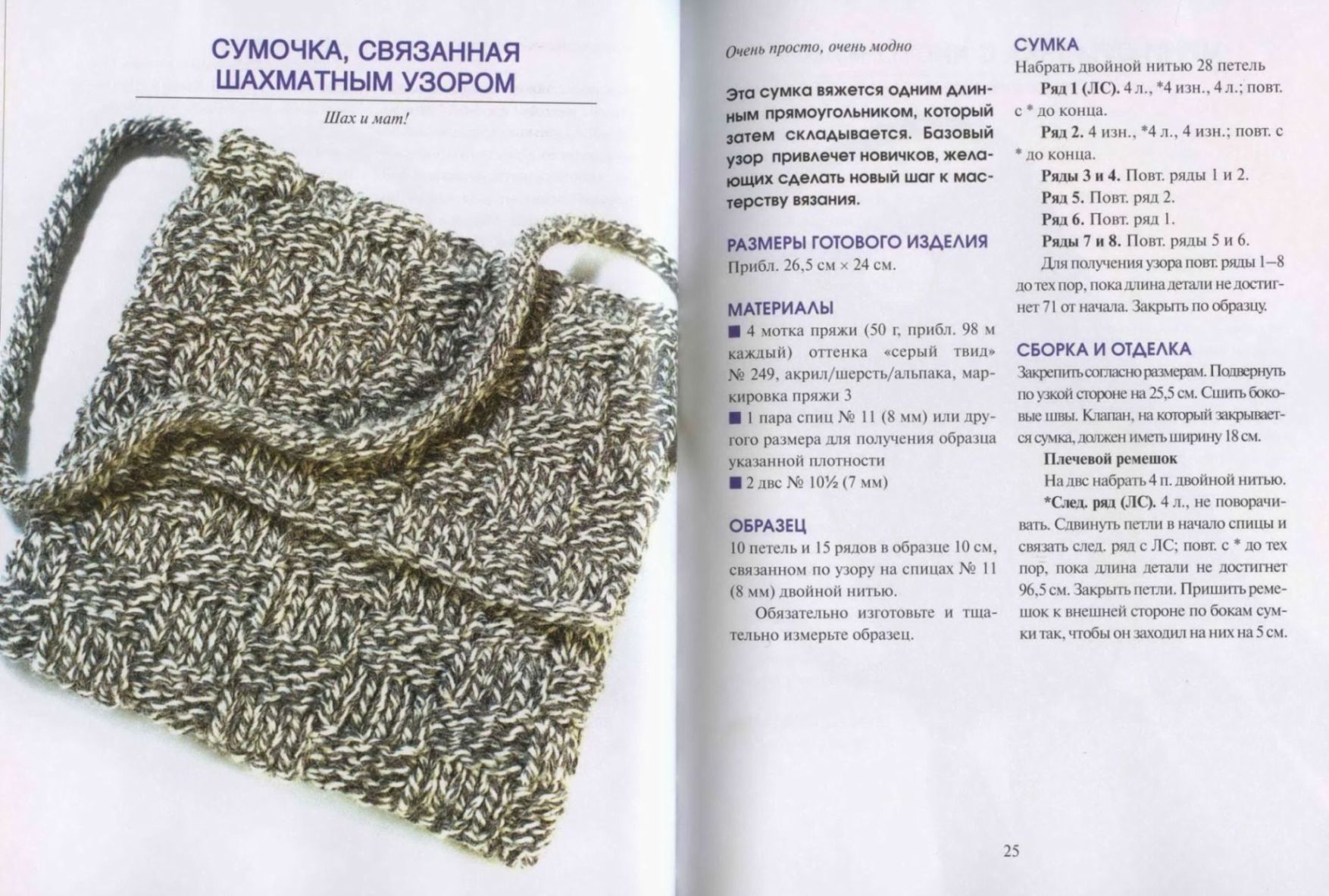 СУМОЧКА, СВЯЗАННАЯ ШАХМАТНЫМ УЗОРОМ

Шах и мат!

Очень просто, очень модно

Эта сумка вяжется одним длинным прямоугольником, который затем складывается. Базовый узор привлечет новичков, желающих сделать новый шаг к мастерству вязания.

РАЗМЕРЫ ГОТОВОГО ИЗДЕЛИЯ
Прибл. 26,5 см × 24 см.

МАТЕРИАЛЫ
■ 4 мотка пряжи (50 г, прибл. 98 м каждый) оттенка «серый твид» № 249, акрил/шерсть/альпака, маркировка пряжи 3
■ 1 пара спиц № 11 (8 мм) или другого размера для получения образца указанной плотности
■ 2 двс № 10½ (7 мм)

ОБРАЗЕЦ
10 петель и 15 рядов в образце 10 см, связанном по узору на спицах № 11 (8 мм) двойной нитью.

Обязательно изготовьте и тщательно измерьте образец.

СУМКА
Набрать двойной нитью 28 петель

Ряд 1 (ЛС). 4 л., *4 изн., 4 л.; повт. с * до конца.

Ряд 2. 4 изн., *4 л., 4 изн.; повт. с * до конца.

Ряды 3 и 4. Повт. ряды 1 и 2.

Ряд 5. Повт. ряд 2.

Ряд 6. Повт. ряд 1.

Ряды 7 и 8. Повт. ряды 5 и 6.

Для получения узора повт. ряды 1–8 до тех пор, пока длина детали не достигнет 71 от начала. Закрыть по образцу.

СБОРКА И ОТДЕЛКА
Закрепить согласно размерам. Подвернуть по узкой стороне на 25,5 см. Сшить боковые швы. Клапан, на который закрывается сумка, должен иметь ширину 18 см.

Плечевой ремешок

На двс набрать 4 п. двойной нитью.

*След. ряд (ЛС). 4 л., не поворачивать. Сдвинуть петли в начало спицы и связать след. ряд с ЛС; повт. с * до тех пор, пока длина детали не достигнет 96,5 см. Закрыть петли. Пришить ремешок к внешней стороне по бокам сумки так, чтобы он заходил на них на 5 см.

25